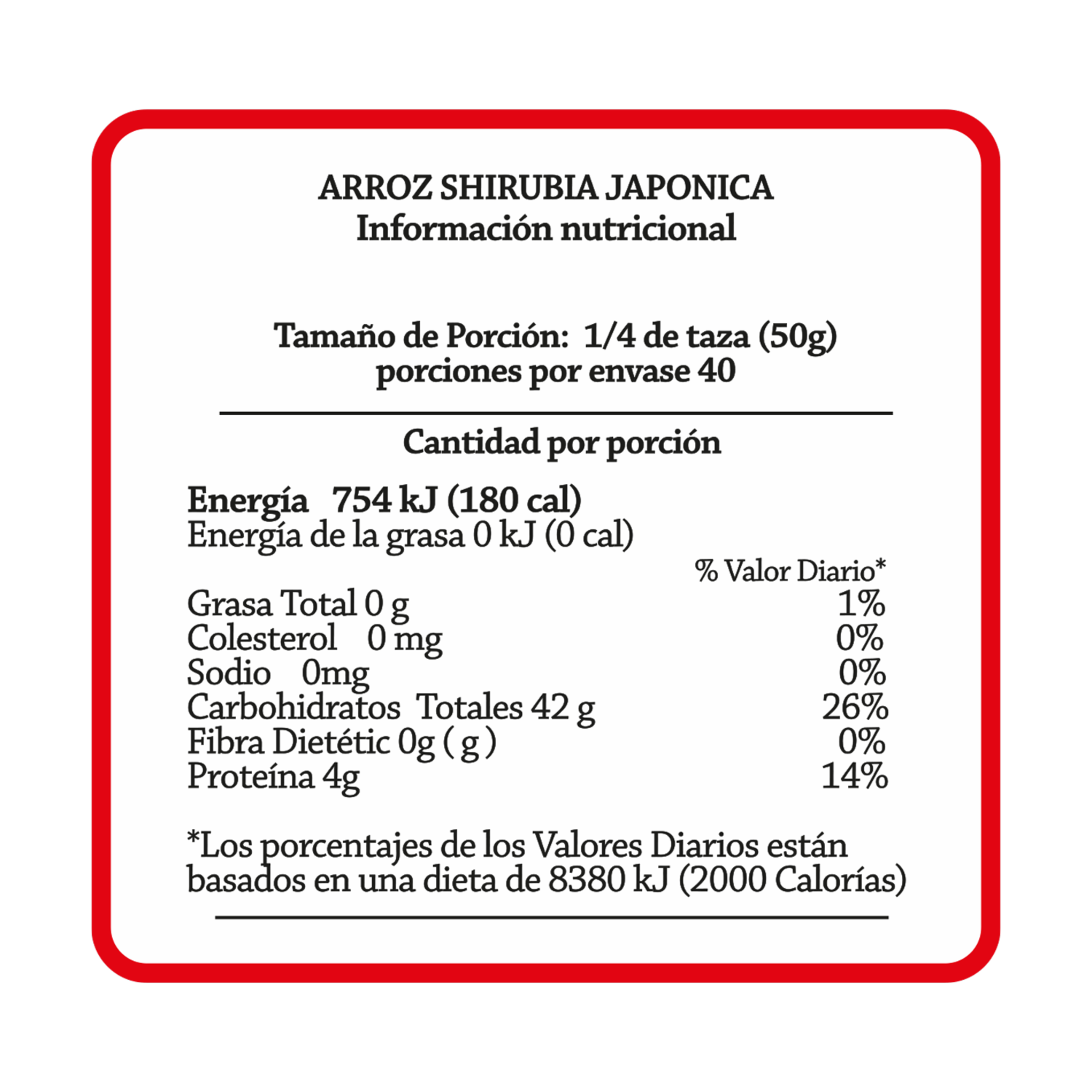 ARROZ SHIRUBIA JAPONICA
Información nutricional

Tamaño de Porción: 1/4 de taza (50g)
porciones por envase 40

Cantidad por porción

Energía 754 kJ (180 cal)
Energía de la grasa 0 kJ (0 cal)

% Valor Diario*
Grasa Total 0 g 1%
Colesterol 0 mg 0%
Sodio 0mg 0%
Carbohidratos Totales 42 g 26%
Fibra Dietétic 0g ( g ) 0%
Proteína 4g 14%

*Los porcentajes de los Valores Diarios están basados en una dieta de 8380 kJ (2000 Calorías)